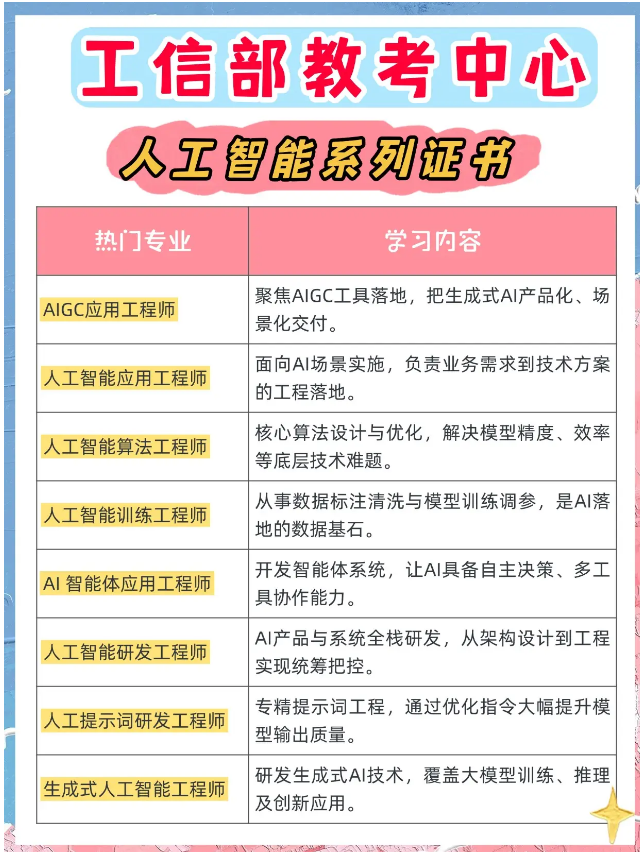 工信部教考中心

人工智能系列证书

| 热门专业 | 学习内容 |
|---|---|
| AIGC应用工程师 | 聚焦AIGC工具落地，把生成式AI产品化、场景化交付。 |
| 人工智能应用工程师 | 面向AI场景实施，负责业务需求到技术方案的工程落地。 |
| 人工智能算法工程师 | 核心算法设计与优化，解决模型精度、效率等底层技术难题。 |
| 人工智能训练工程师 | 从事数据标注清洗与模型训练调参，是AI落地的数据基石。 |
| AI 智能体应用工程师 | 开发智能体系统，让AI具备自主决策、多工具协作能力。 |
| 人工智能研发工程师 | AI产品与系统全栈研发，从架构设计到工程实现统筹把控。 |
| 人工提示词研发工程师 | 专精提示词工程，通过优化指令大幅提升模型输出质量。 |
| 生成式人工智能工程师 | 研发生成式AI技术，覆盖大模型训练、推理及创新应用。 |